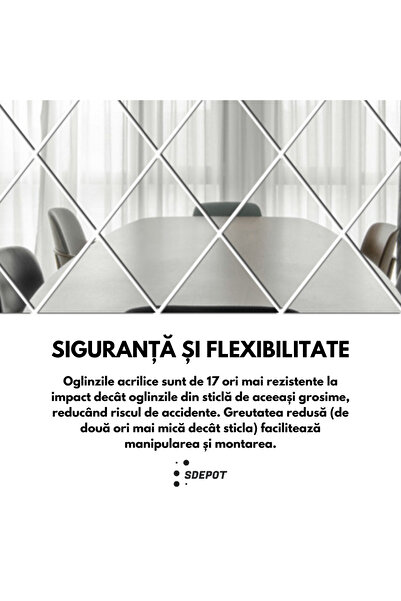 SIGURANȚĂ ȘI FLEXIBILITATE

Oglinzile acrilice sunt de 17 ori mai rezistente la impact decât oglinzile din sticlă de aceeași grosime, reducând riscul de accidente. Greutatea redusă (de două ori mai mică decât sticla) facilitează manipularea și montarea.

SDEPOT